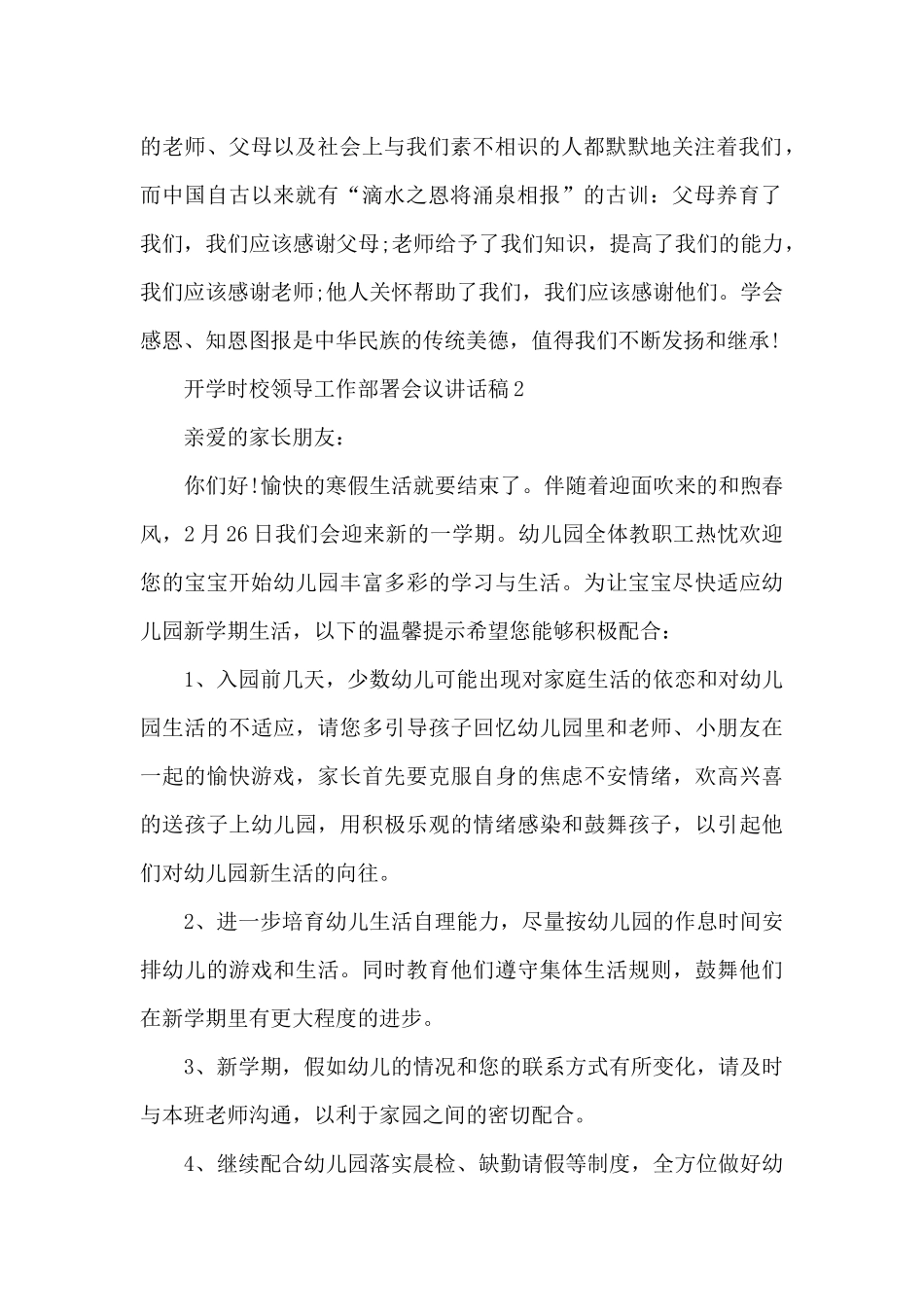 的老师、父母以及社会上与我们素不相识的人都默默地关注着我们，而中国自古以来就有“滴水之恩将涌泉相报”的古训：父母养育了我们，我们应该感谢父母;老师给予了我们知识，提高了我们的能力，我们应该感谢老师;他人关怀帮助了我们，我们应该感谢他们。学会感恩、知恩图报是中华民族的传统美德，值得我们不断发扬和继承!

开学时校领导工作部署会议讲话稿2

亲爱的家长朋友：

你们好!愉快的寒假生活就要结束了。伴随着迎面吹来的和煦春风，2月26日我们会迎来新的一学期。幼儿园全体教职工热忱欢迎您的宝宝开始幼儿园丰富多彩的学习与生活。为让宝宝尽快适应幼儿园新学期生活，以下的温馨提示希望您能够积极配合：

1、入园前几天，少数幼儿可能出现对家庭生活的依恋和对幼儿园生活的不适应，请您多引导孩子回忆幼儿园里和老师、小朋友在一起的愉快游戏，家长首先要克服自身的焦虑不安情绪，欢高兴喜的送孩子上幼儿园，用积极乐观的情绪感染和鼓舞孩子，以引起他们对幼儿园新生活的向往。

2、进一步培育幼儿生活自理能力，尽量按幼儿园的作息时间安排幼儿的游戏和生活。同时教育他们遵守集体生活规则，鼓舞他们在新学期里有更大程度的进步。

3、新学期，假如幼儿的情况和您的联系方式有所变化，请及时与本班老师沟通，以利于家园之间的密切配合。

4、继续配合幼儿园落实晨检、缺勤请假等制度，全方位做好幼